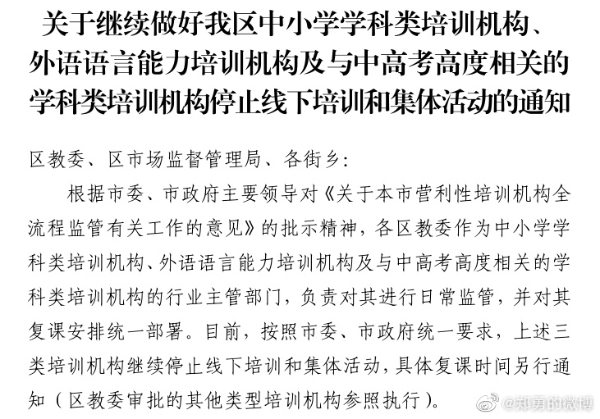 关于继续做好我区中小学学科类培训机构、外语语言能力培训机构及与中高考高度相关的学科类培训机构停止线下培训和集体活动的通知

区教委、区市场监督管理局、各街乡：

根据市委、市政府主要领导对《关于本市营利性培训机构全流程监管有关工作的意见》的批示精神，各区教委作为中小学学科类培训机构、外语语言能力培训机构及与中高考高度相关的学科类培训机构的行业主管部门，负责对其进行日常监管，并对其复课安排统一部署。目前，按照市委、市政府统一要求，上述三类培训机构继续停止线下培训和集体活动，具体复课时间另行通知（区教委审批的其他类型培训机构参照执行）。

@郑勇的微博